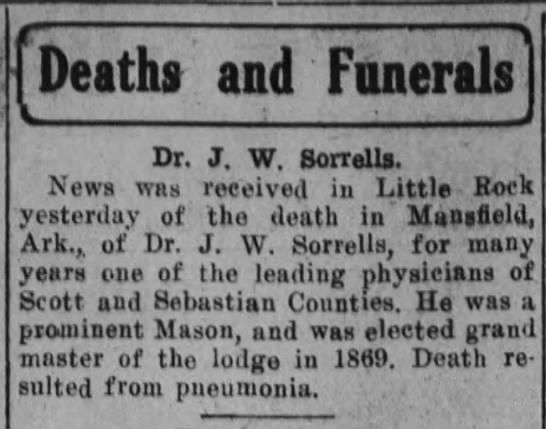 Deaths and Funerals

Dr. J. W. Sorrells.

News was received in Little Rock yesterday of the death in Mansfield, Ark., of Dr. J. W. Sorrells, for many years one of the leading physicians of Scott and Sebastian Counties. He was a prominent Mason, and was elected grand master of the lodge in 1869. Death resulted from pneumonia.